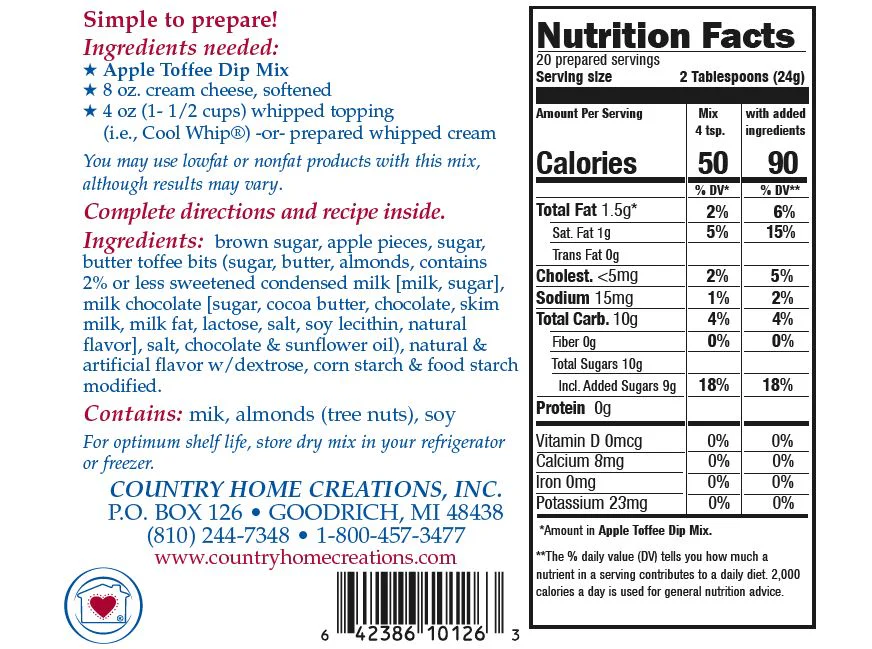 Simple to prepare!

Ingredients needed:

★ Apple Toffee Dip Mix
★ 8 oz. cream cheese, softened
★ 4 oz (1- 1/2 cups) whipped topping (i.e., Cool Whip®) -or- prepared whipped cream

You may use lowfat or nonfat products with this mix, although results may vary.

Complete directions and recipe inside.

Ingredients: brown sugar, apple pieces, sugar, butter toffee bits (sugar, butter, almonds, contains 2% or less sweetened condensed milk [milk, sugar], milk chocolate [sugar, cocoa butter, chocolate, skim milk, milk fat, lactose, salt, soy lecithin, natural flavor], salt, chocolate & sunflower oil), natural & artificial flavor w/dextrose, corn starch & food starch modified.

Contains: mik, almonds (tree nuts), soy

For optimum shelf life, store dry mix in your refrigerator or freezer.

COUNTRY HOME CREATIONS, INC.
P.O. BOX 126 • GOODRICH, MI 48438
(810) 244-7348 • 1-800-457-3477
www.countryhomecreations.com

6 42386 10126 3

Nutrition Facts
20 prepared servings
Serving size 2 Tablespoons (24g)

| Amount Per Serving | Mix 4 tsp. | with added ingredients |
|---|---|---|
| Calories | 50 | 90 |
| | % DV* | % DV** |
| Total Fat 1.5g* | 2% | 6% |
| Sat. Fat 1g | 5% | 15% |
| Trans Fat 0g | | |
| Cholest. <5mg | 2% | 5% |
| Sodium 15mg | 1% | 2% |
| Total Carb. 10g | 4% | 4% |
| Fiber 0g | 0% | 0% |
| Total Sugars 10g | | |
| Incl. Added Sugars 9g | 18% | 18% |
| Protein 0g | | |
| Vitamin D 0mcg | 0% | 0% |
| Calcium 8mg | 0% | 0% |
| Iron 0mg | 0% | 0% |
| Potassium 23mg | 0% | 0% |

*Amount in Apple Toffee Dip Mix.

**The % daily value (DV) tells you how much a nutrient in a serving contributes to a daily diet. 2,000 calories a day is used for general nutrition advice.